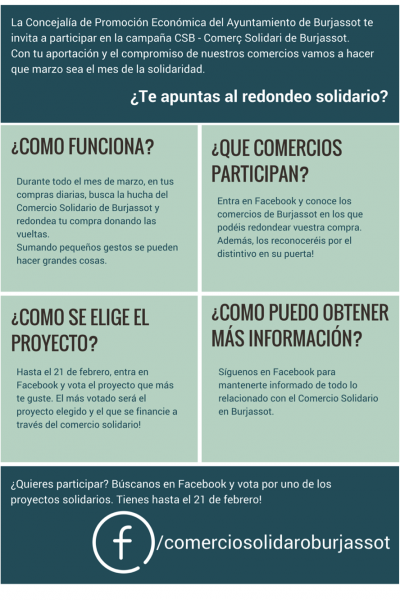 La Concejalía de Promoción Económica del Ayuntamiento de Burjassot te invita a participar en la campaña CSB - Comerç Solidari de Burjassot. Con tu aportación y el compromiso de nuestros comercios vamos a hacer que marzo sea el mes de la solidaridad.

¿Te apuntas al redondeo solidario?

¿COMO FUNCIONA?

Durante todo el mes de marzo, en tus compras diarias, busca la hucha del Comercio Solidario de Burjassot y redondea tu compra donando las vueltas.
Sumando pequeños gestos se pueden hacer grandes cosas.

¿QUE COMERCIOS PARTICIPAN?

Entra en Facebook y conoce los comercios de Burjassot en los que podéis redondear vuestra compra. Además, los reconoceréis por el distintivo en su puerta!

¿COMO SE ELIGE EL PROYECTO?

Hasta el 21 de febrero, entra en Facebook y vota el proyecto que más te guste. El más votado será el proyecto elegido y el que se financie a través del comercio solidario!

¿COMO PUEDO OBTENER MÁS INFORMACIÓN?

Síguenos en Facebook para mantenerte informado de todo lo relacionado con el Comercio Solidario en Burjassot.

¿Quieres participar? Búscanos en Facebook y vota por uno de los proyectos solidarios. Tienes hasta el 21 de febrero!

f /comerciosolidaroburjassot